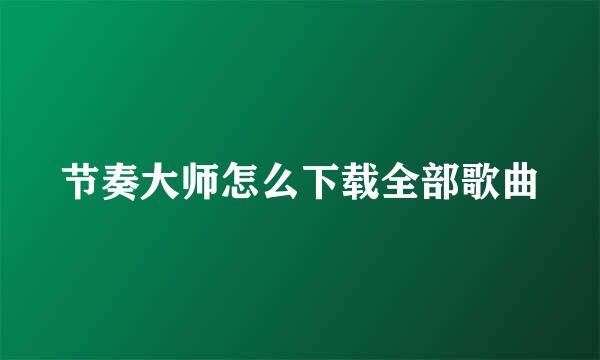 节奏大师怎么下载全部歌曲